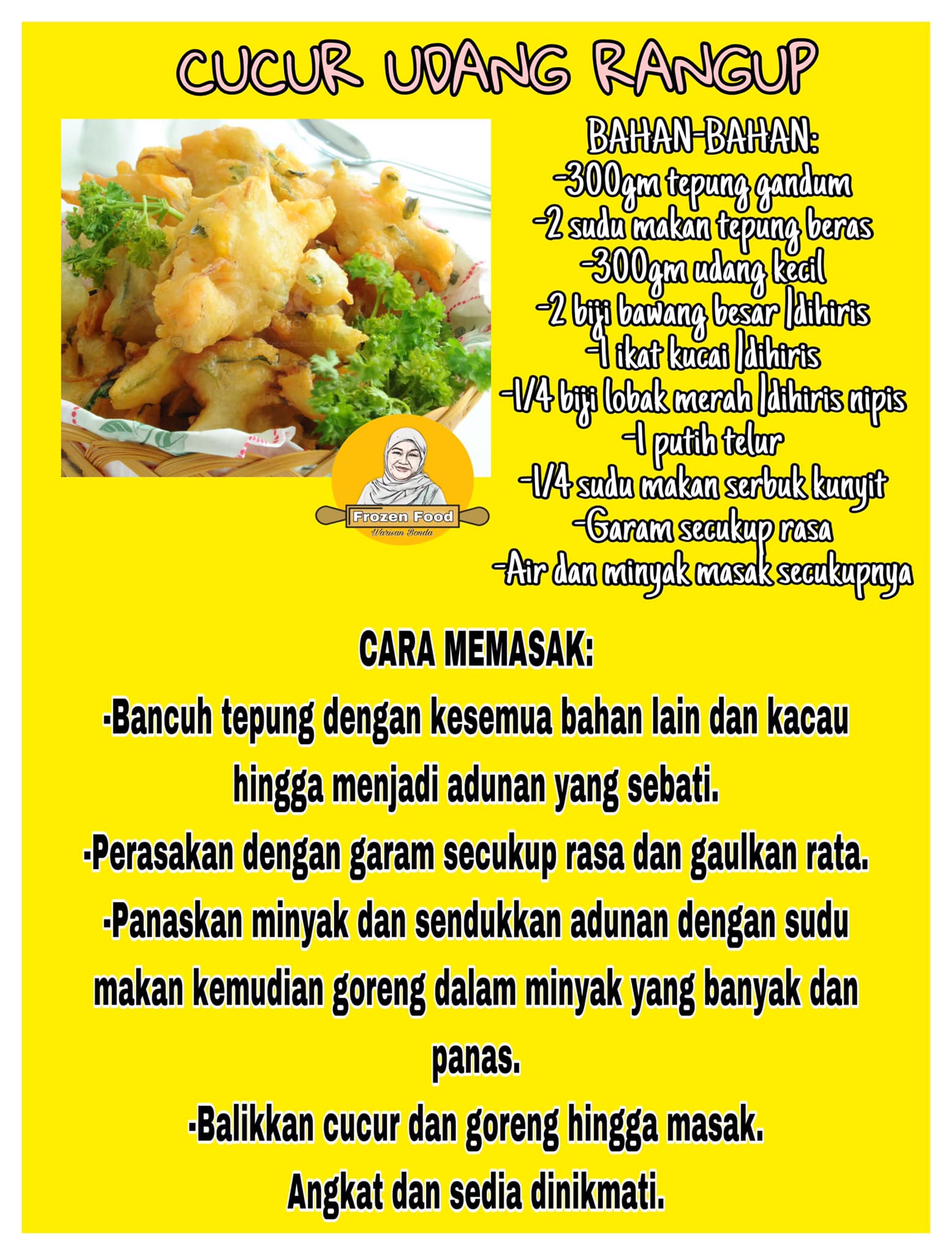 CUCUR UDANG RANGUP

BAHAN-BAHAN:
-300gm tepung gandum
-2 sudu makan tepung beras
-300gm udang kecil
-2 biji bawang besar |dihiris
-1 ikat kucai |dihiris
-1/4 biji lobak merah |dihiris nipis
-1 putih telur
-1/4 sudu makan serbuk kunyit
-Garam secukup rasa
-Air dan minyak masak secukupnya

Frozen Food
Warisan Bonda

CARA MEMASAK:
-Bancuh tepung dengan kesemua bahan lain dan kacau hingga menjadi adunan yang sebati.
-Perasakan dengan garam secukup rasa dan gaulkan rata.
-Panaskan minyak dan sendukkan adunan dengan sudu makan kemudian goreng dalam minyak yang banyak dan panas.
-Balikkan cucur dan goreng hingga masak.
Angkat dan sedia dinikmati.